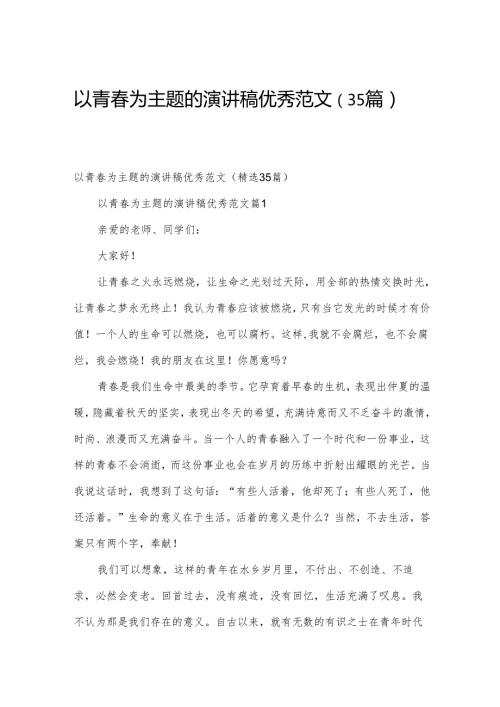 以青春为主题的演讲稿优秀范文（35篇）

以青春为主题的演讲稿优秀范文（精选35篇）

以青春为主题的演讲稿优秀范文篇1

亲爱的老师、同学们：

大家好！

让青春之火永远燃烧，让生命之光划过天际，用全部的热情交换时光，让青春之梦永无终止！我认为青春应该被燃烧，只有当它发光的时候才有价值！一个人的生命可以燃烧，也可以腐朽。这样，我就不会腐烂，也不会腐烂，我会燃烧！我的朋友在这里！你愿意吗？

青春是我们生命中最美的季节。它孕育着早春的生机，表现出仲夏的温暖，隐藏着秋天的坚实，表现出冬天的希望，充满诗意而又不乏奋斗的激情，时尚、浪漫而又充满奋斗。当一个人的青春融入了一个时代和一份事业，这样的青春不会消逝，而这份事业也会在岁月的历练中折射出耀眼的光芒。当我说这话时，我想到了这句话：“有些人活着，他却死了；有些人死了，他还活着。”生命的意义在于生活。活着的意义是什么？当然，不去生活，答案只有两个字，奉献！

我们可以想象，这样的青年在水乡岁月里，不付出、不创造、不追求，必然会变老。回首过去，没有痕迹，没有回忆，生活充满了叹息。我不认为那是我们存在的意义。自古以来，就有无数的有识之士在青年时代